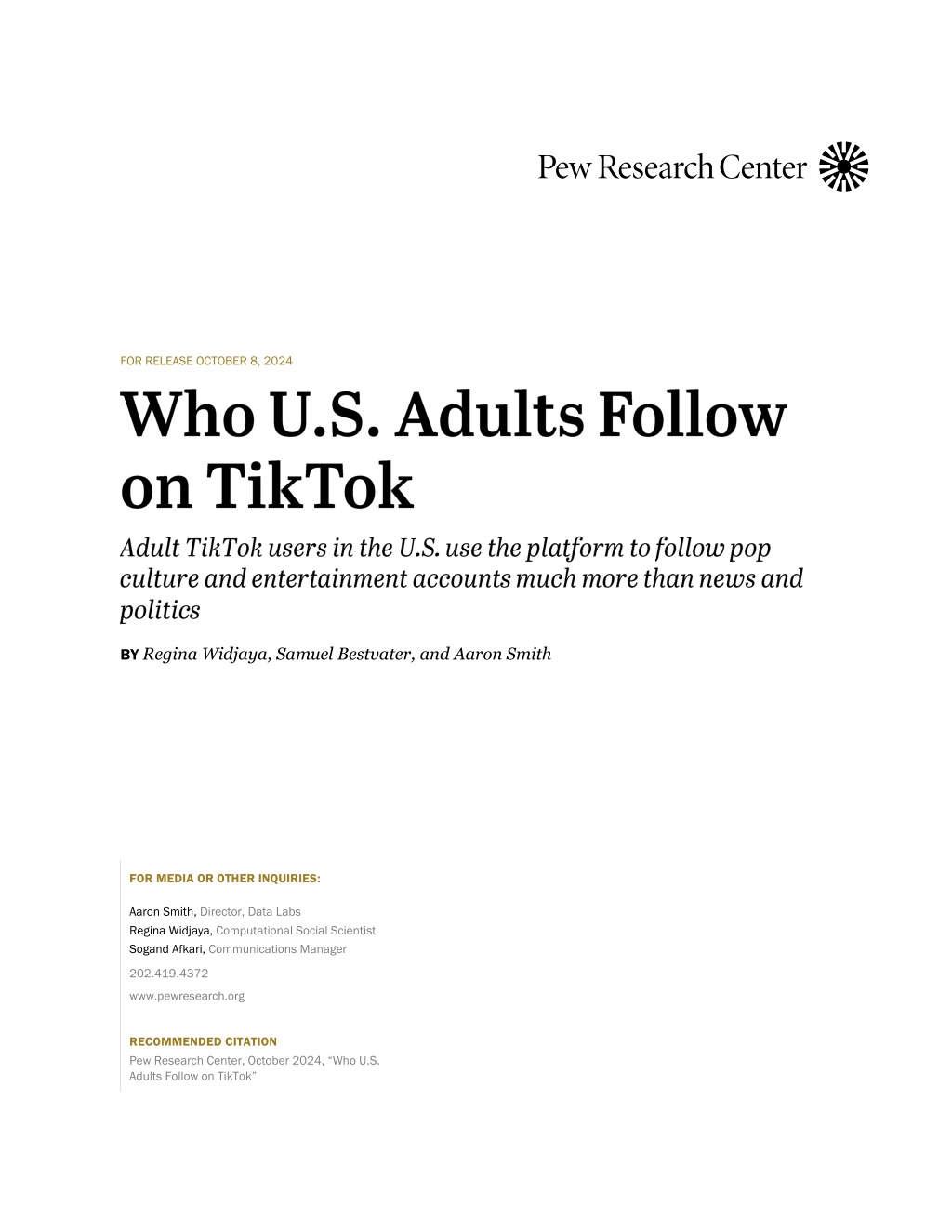 Pew Research Center

FOR RELEASE OCTOBER 8, 2024

Who U.S. Adults Follow on TikTok

Adult TikTok users in the U.S. use the platform to follow pop culture and entertainment accounts much more than news and politics

BY Regina Widjaya, Samuel Bestvater, and Aaron Smith

FOR MEDIA OR OTHER INQUIRIES:

Aaron Smith, Director, Data Labs
Regina Widjaya, Computational Social Scientist
Sogand Afkari, Communications Manager

202.419.4372

www.pewresearch.org

RECOMMENDED CITATION

Pew Research Center, October 2024, "Who U.S. Adults Follow on TikTok"